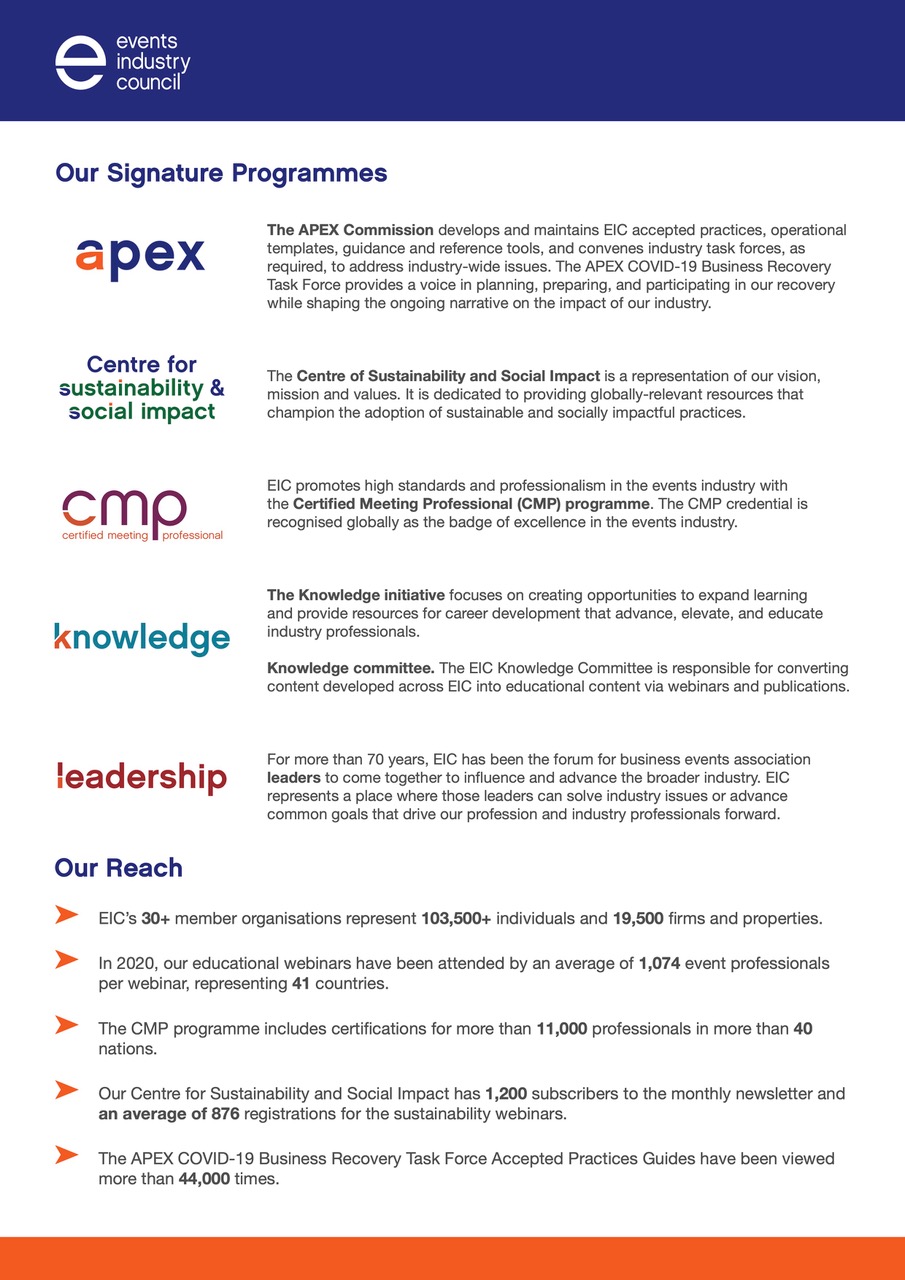 events industry council

Our Signature Programmes

apex

The APEX Commission develops and maintains EIC accepted practices, operational templates, guidance and reference tools, and convenes industry task forces, as required, to address industry-wide issues. The APEX COVID-19 Business Recovery Task Force provides a voice in planning, preparing, and participating in our recovery while shaping the ongoing narrative on the impact of our industry.

Centre for sustainability & social impact

The Centre of Sustainability and Social Impact is a representation of our vision, mission and values. It is dedicated to providing globally-relevant resources that champion the adoption of sustainable and socially impactful practices.

cmp certified meeting professional

EIC promotes high standards and professionalism in the events industry with the Certified Meeting Professional (CMP) programme. The CMP credential is recognised globally as the badge of excellence in the events industry.

knowledge

The Knowledge initiative focuses on creating opportunities to expand learning and provide resources for career development that advance, elevate, and educate industry professionals.

Knowledge committee. The EIC Knowledge Committee is responsible for converting content developed across EIC into educational content via webinars and publications.

leadership

For more than 70 years, EIC has been the forum for business events association leaders to come together to influence and advance the broader industry. EIC represents a place where those leaders can solve industry issues or advance common goals that drive our profession and industry professionals forward.

Our Reach

EIC's 30+ member organisations represent 103,500+ individuals and 19,500 firms and properties.

In 2020, our educational webinars have been attended by an average of 1,074 event professionals per webinar, representing 41 countries.

The CMP programme includes certifications for more than 11,000 professionals in more than 40 nations.

Our Centre for Sustainability and Social Impact has 1,200 subscribers to the monthly newsletter and an average of 876 registrations for the sustainability webinars.

The APEX COVID-19 Business Recovery Task Force Accepted Practices Guides have been viewed more than 44,000 times.